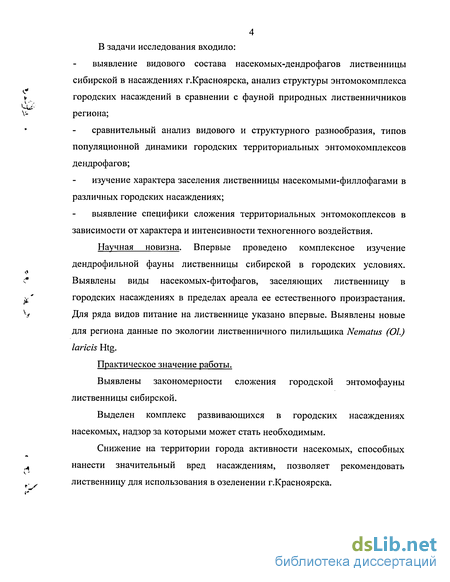 4

В задачи исследования входило:

- выявление видового состава насекомых-дендрофагов лиственницы сибирской в насаждениях г.Красноярска, анализ структуры энтомокомплекса городских насаждений в сравнении с фауной природных лиственничников региона;

- сравнительный анализ видового и структурного разнообразия, типов популяционной динамики городских территориальных энтомокомплексов дендрофагов;

- изучение характера заселения лиственницы насекомыми-филлофагами в различных городских насаждениях;

- выявление специфики сложения территориальных энтомокоплексов в зависимости от характера и интенсивности техногенного воздействия.

Научная новизна. Впервые проведено комплексное изучение дендрофильной фауны лиственницы сибирской в городских условиях. Выявлены виды насекомых-фитофагов, заселяющих лиственницу в городских насаждениях в пределах ареала ее естественного произрастания. Для ряда видов питание на лиственнице указано впервые. Выявлены новые для региона данные по экологии лиственничного пилильщика Nematus (Ol.) laricis Htg.

Практическое значение работы.

Выявлены закономерности сложения городской энтомофауны лиственницы сибирской.

Выделен комплекс развивающихся в городских насаждениях насекомых, надзор за которыми может стать необходимым.

Снижение на территории города активности насекомых, способных нанести значительный вред насаждениям, позволяет рекомендовать лиственницу для использования в озеленении г.Красноярска.

dsLib.net
библиотека диссертаций